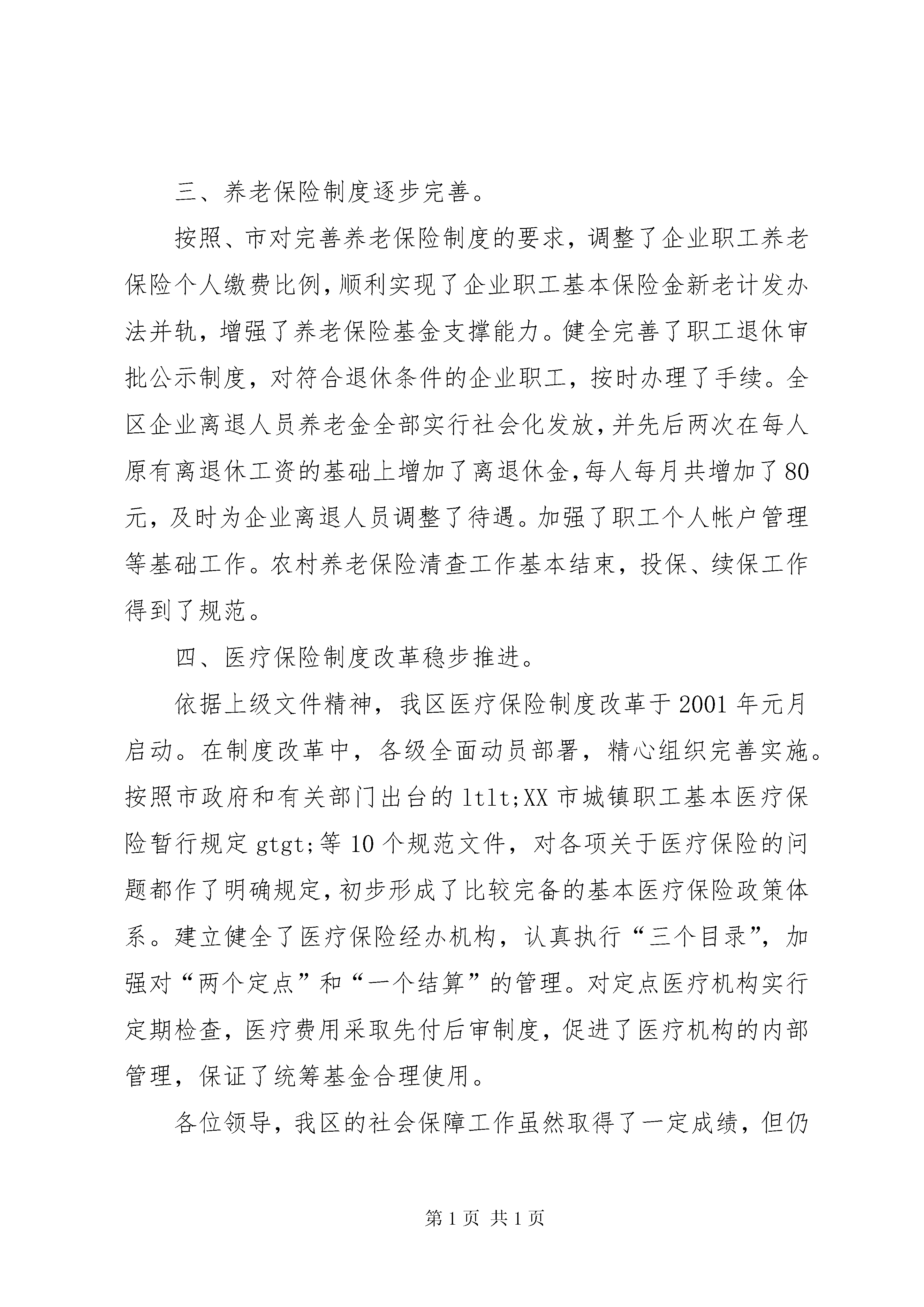 三、养老保险制度逐步完善。

按照、市对完善养老保险制度的要求，调整了企业职工养老保险个人缴费比例，顺利实现了企业职工基本保险金新老计发办法并轨，增强了养老保险基金支撑能力。健全完善了职工退休审批公示制度，对符合退休条件的企业职工，按时办理了手续。全区企业离退人员养老金全部实行社会化发放，并先后两次在每人原有离退休工资的基础上增加了离退休金，每人每月共增加了80元，及时为企业离退人员调整了待遇。加强了职工个人帐户管理等基础工作。农村养老保险清查工作基本结束，投保、续保工作得到了规范。

四、医疗保险制度改革稳步推进。

依据上级文件精神，我区医疗保险制度改革于2001年元月启动。在制度改革中，各级全面动员部署，精心组织完善实施。按照市政府和有关部门出台的ltlt;XX市城镇职工基本医疗保险暂行规定gtgt;等10个规范文件，对各项关于医疗保险的问题都作了明确规定，初步形成了比较完备的基本医疗保险政策体系。建立健全了医疗保险经办机构，认真执行“三个目录”，加强对“两个定点”和“一个结算”的管理。对定点医疗机构实行定期检查，医疗费用采取先付后审制度，促进了医疗机构的内部管理，保证了统筹基金合理使用。

各位领导，我区的社会保障工作虽然取得了一定成绩，但仍

第1页 共1页